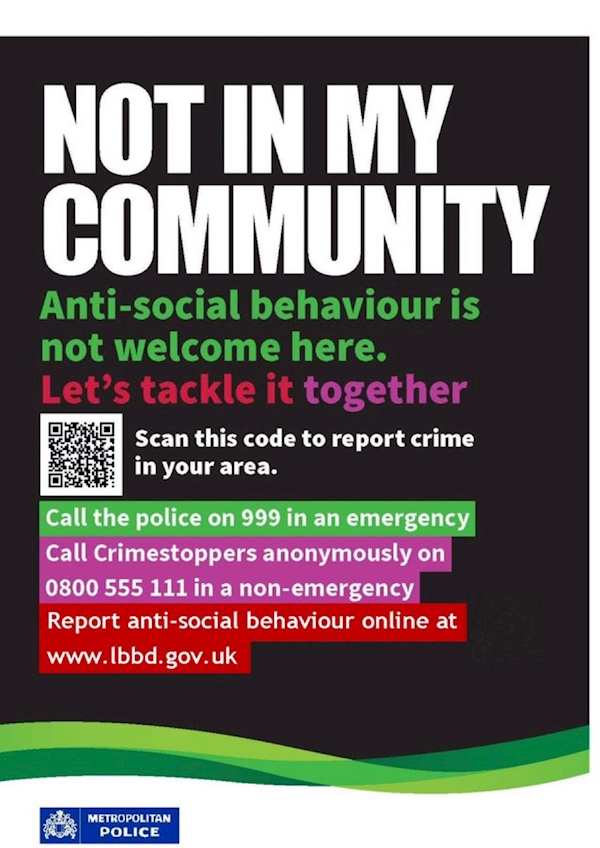 NOT IN MY COMMUNITY

Anti-social behaviour is not welcome here.

Let's tackle it together

Scan this code to report crime in your area.

Call the police on 999 in an emergency

Call Crimestoppers anonymously on 0800 555 111 in a non-emergency

Report anti-social behaviour online at www.lbbd.gov.uk

METROPOLITAN POLICE